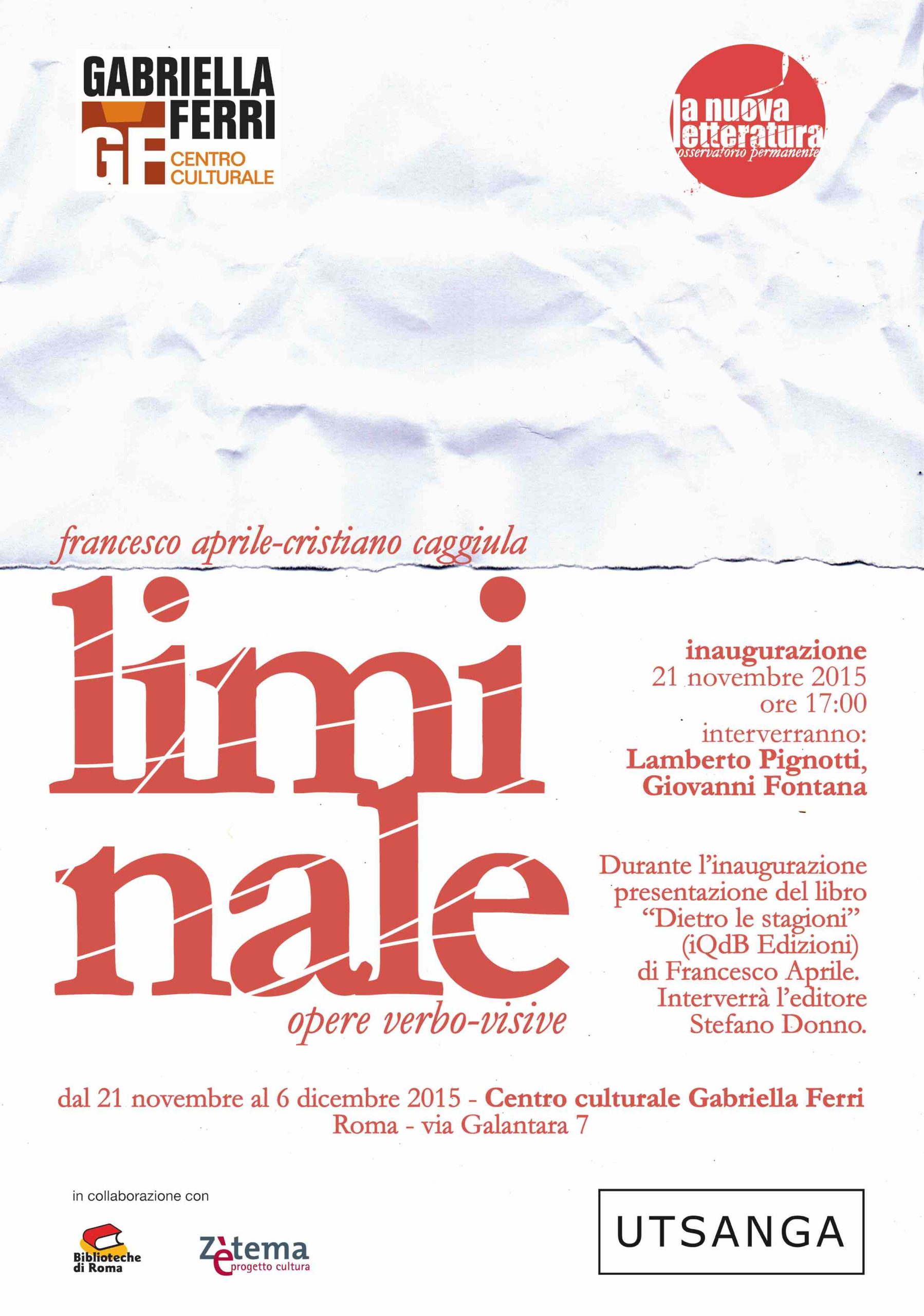 GABRIELLA FERRI
GF CENTRO CULTURALE

la nuova letteratura
osservatorio permanente

francesco aprile-cristiano caggiula

limi
nale

opere verbo-visive

inaugurazione
21 novembre 2015
ore 17:00
interverranno:
Lamberto Pignotti,
Giovanni Fontana

Durante l'inaugurazione presentazione del libro "Dietro le stagioni" (iQdB Edizioni) di Francesco Aprile. Interverrà l'editore Stefano Donno.

dal 21 novembre al 6 dicembre 2015 - Centro culturale Gabriella Ferri
Roma - via Galantara 7

in collaborazione con

Biblioteche di Roma

Zètema progetto cultura

UTSANGA